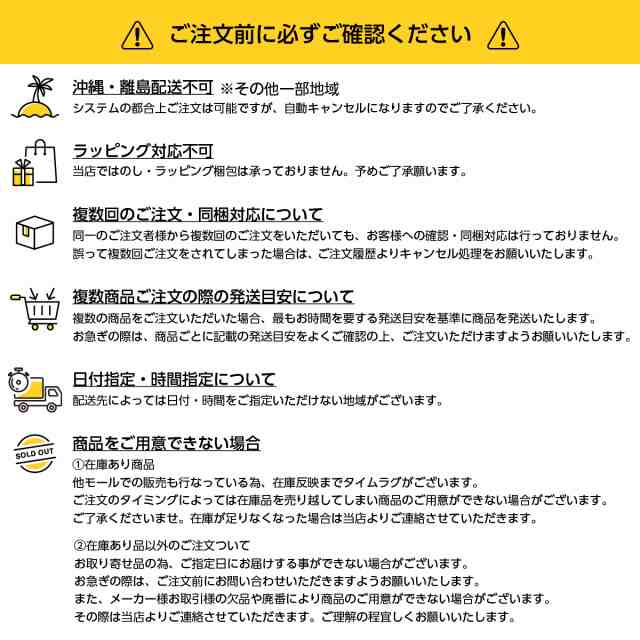 ご注文前に必ずご確認ください

沖縄・離島配送不可 ※その他一部地域
システムの都合上ご注文は可能ですが、自動キャンセルになりますのでご了承ください。

ラッピング対応不可
当店ではのし・ラッピング梱包は承っておりません。予めご了承願います。

複数回のご注文・同梱対応について
同一のご注文者様から複数回のご注文をいただいても、お客様への確認・同梱対応は行っておりません。
誤って複数回ご注文をされてしまった場合は、ご注文履歴よりキャンセル処理をお願いいたします。

複数商品ご注文の際の発送目安について
複数の商品をご注文いただいた場合、最もお時間を要する発送目安を基準に商品を発送いたします。
お急ぎの際は、商品ごとに記載の発送目安をよくご確認の上、ご注文いただけますようお願いいたします。

日付指定・時間指定について
配送先によっては日付・時間をご指定いただけない地域がございます。

SOLD OUT
商品をご用意できない場合
①在庫あり商品
他モールでの販売も行なっている為、在庫反映までタイムラグがございます。
ご注文のタイミングによっては在庫品を売り越してしまい商品のご用意ができない場合がございます。
ご了承くださいませ。在庫が足りなくなった場合は当店よりご連絡させていただきます。

②在庫あり品以外のご注文ついて
お取り寄せ品の為、ご指定日にお届けする事ができない場合がございます。
お急ぎの際は、ご注文前にお問い合わせいただきますようお願いいたします。
また、メーカー様お取引様の欠品や廃番により商品のご用意ができない場合がございます。
その際は当店よりご連絡させていただきます。ご理解の程宜しくお願いいたします。